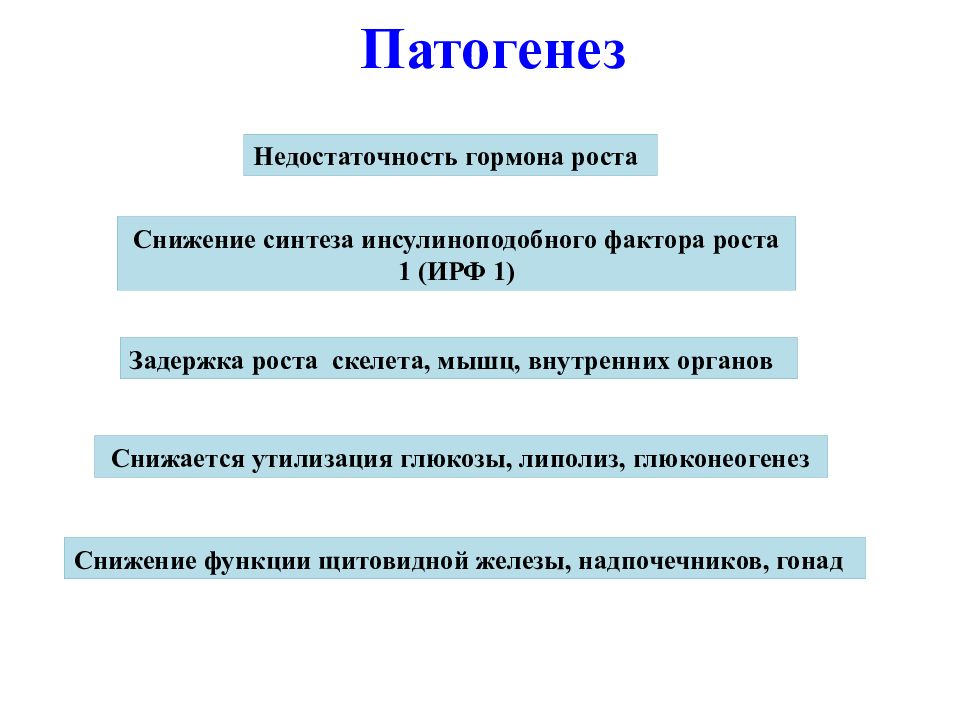 Патогенез

Недостаточность гормона роста

Снижение синтеза инсулиноподобного фактора роста 1 (ИРФ 1)

Задержка роста скелета, мышц, внутренних органов

Снижается утилизация глюкозы, липолиз, глюконеогенез

Снижение функции щитовидной железы, надпочечников, гонад